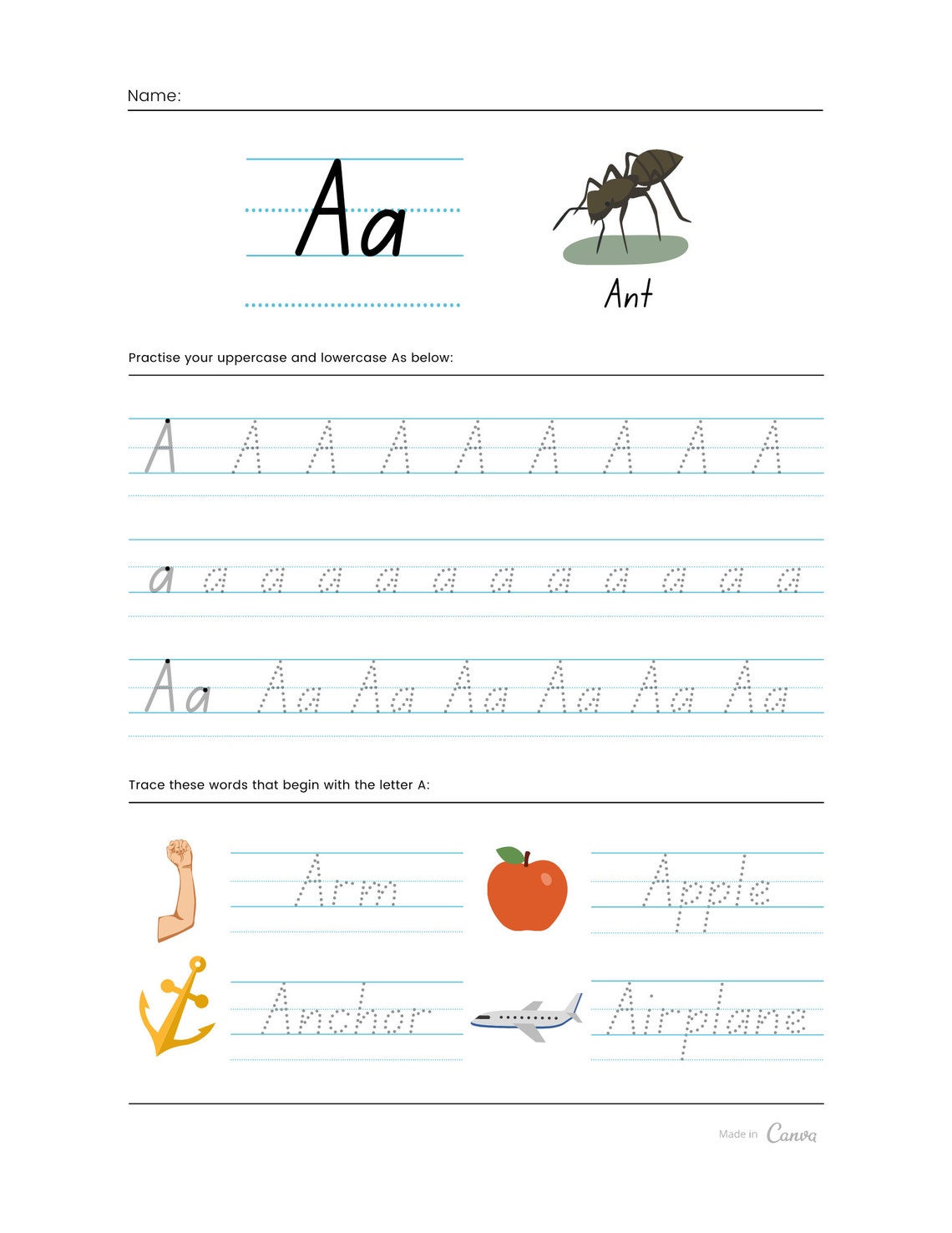 Name:

Aa

Ant

Practise your uppercase and lowercase As below:

A A A A A A A A A

a a a a a a a a a a a a

Aa Aa Aa Aa Aa Aa Aa

Trace these words that begin with the letter A:

Arm

Apple

Anchor

Airplane

Made in Canva